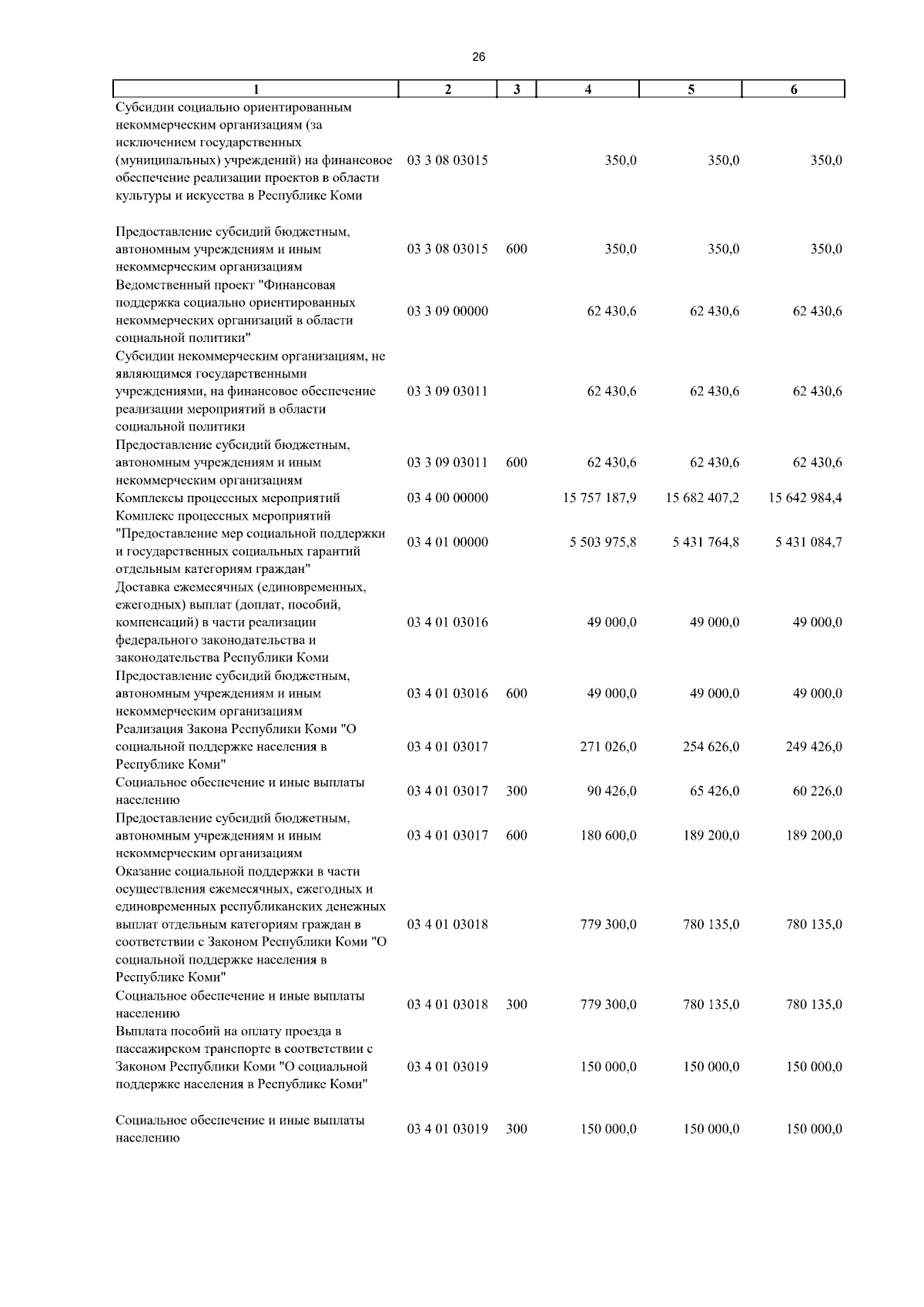 26

| 1 | 2 | 3 | 4 | 5 | 6 |
|---|---|---|---|---|---|
| Субсидии социально ориентированным некоммерческим организациям (за исключением государственных (муниципальных) учреждений) на финансовое обеспечение реализации проектов в области культуры и искусства в Республике Коми | 03 3 08 03015 | | 350,0 | 350,0 | 350,0 |
| Предоставление субсидий бюджетным, автономным учреждениям и иным некоммерческим организациям | 03 3 08 03015 | 600 | 350,0 | 350,0 | 350,0 |
| Ведомственный проект "Финансовая поддержка социально ориентированных некоммерческих организаций в области социальной политики" | 03 3 09 00000 | | 62 430,6 | 62 430,6 | 62 430,6 |
| Субсидии некоммерческим организациям, не являющимся государственными учреждениями, на финансовое обеспечение реализации мероприятий в области социальной политики | 03 3 09 03011 | | 62 430,6 | 62 430,6 | 62 430,6 |
| Предоставление субсидий бюджетным, автономным учреждениям и иным некоммерческим организациям | 03 3 09 03011 | 600 | 62 430,6 | 62 430,6 | 62 430,6 |
| Комплексы процессных мероприятий | 03 4 00 00000 | | 15 757 187,9 | 15 682 407,2 | 15 642 984,4 |
| Комплекс процессных мероприятий "Предоставление мер социальной поддержки и государственных социальных гарантий отдельным категориям граждан" | 03 4 01 00000 | | 5 503 975,8 | 5 431 764,8 | 5 431 084,7 |
| Доставка ежемесячных (единовременных, ежегодных) выплат (доплат, пособий, компенсаций) в части реализации федерального законодательства и законодательства Республики Коми | 03 4 01 03016 | | 49 000,0 | 49 000,0 | 49 000,0 |
| Предоставление субсидий бюджетным, автономным учреждениям и иным некоммерческим организациям | 03 4 01 03016 | 600 | 49 000,0 | 49 000,0 | 49 000,0 |
| Реализация Закона Республики Коми "О социальной поддержке населения в Республике Коми" | 03 4 01 03017 | | 271 026,0 | 254 626,0 | 249 426,0 |
| Социальное обеспечение и иные выплаты населению | 03 4 01 03017 | 300 | 90 426,0 | 65 426,0 | 60 226,0 |
| Предоставление субсидий бюджетным, автономным учреждениям и иным некоммерческим организациям | 03 4 01 03017 | 600 | 180 600,0 | 189 200,0 | 189 200,0 |
| Оказание социальной поддержки в части осуществления ежемесячных, ежегодных и единовременных республиканских денежных выплат отдельным категориям граждан в соответствии с Законом Республики Коми "О социальной поддержке населения в Республике Коми" | 03 4 01 03018 | | 779 300,0 | 780 135,0 | 780 135,0 |
| Социальное обеспечение и иные выплаты населению | 03 4 01 03018 | 300 | 779 300,0 | 780 135,0 | 780 135,0 |
| Выплата пособий на оплату проезда в пассажирском транспорте в соответствии с Законом Республики Коми "О социальной поддержке населения в Республике Коми" | 03 4 01 03019 | | 150 000,0 | 150 000,0 | 150 000,0 |
| Социальное обеспечение и иные выплаты населению | 03 4 01 03019 | 300 | 150 000,0 | 150 000,0 | 150 000,0 |